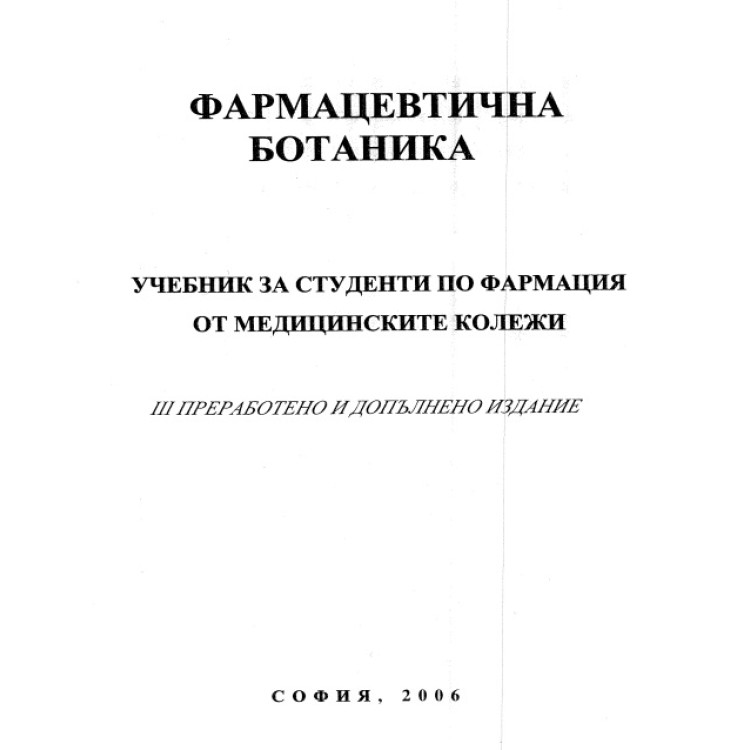 ФАРМАЦЕВТИЧНА БОТАНИКА

УЧЕБНИК ЗА СТУДЕНТИ ПО ФАРМАЦИЯ ОТ МЕДИЦИНСКИТЕ КОЛЕЖИ

III ПРЕРАБОТЕНО И ДОПЪЛНЕНО ИЗДАНИЕ

СОФИЯ, 2006